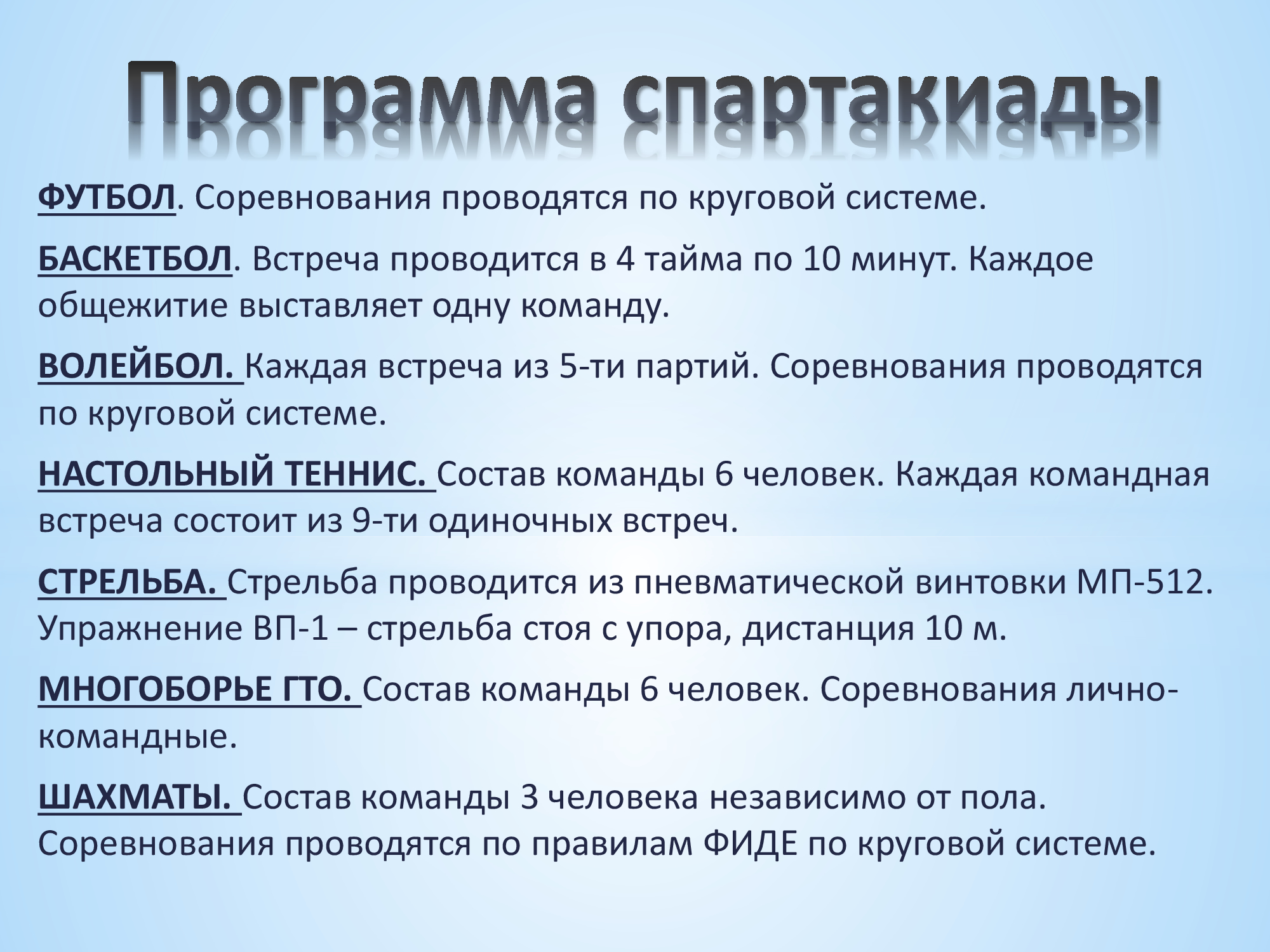 Программа спартакиады

ФУТБОЛ. Соревнования проводятся по круговой системе.

БАСКЕТБОЛ. Встреча проводится в 4 тайма по 10 минут. Каждое общежитие выставляет одну команду.

ВОЛЕЙБОЛ. Каждая встреча из 5-ти партий. Соревнования проводятся по круговой системе.

НАСТОЛЬНЫЙ ТЕННИС. Состав команды 6 человек. Каждая командная встреча состоит из 9-ти одиночных встреч.

СТРЕЛЬБА. Стрельба проводится из пневматической винтовки МП-512. Упражнение ВП-1 – стрельба стоя с упора, дистанция 10 м.

МНОГОБОРЬЕ ГТО. Состав команды 6 человек. Соревнования лично-командные.

ШАХМАТЫ. Состав команды 3 человека независимо от пола. Соревнования проводятся по правилам ФИДЕ по круговой системе.